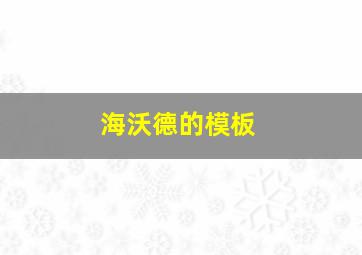 海沃德的模板